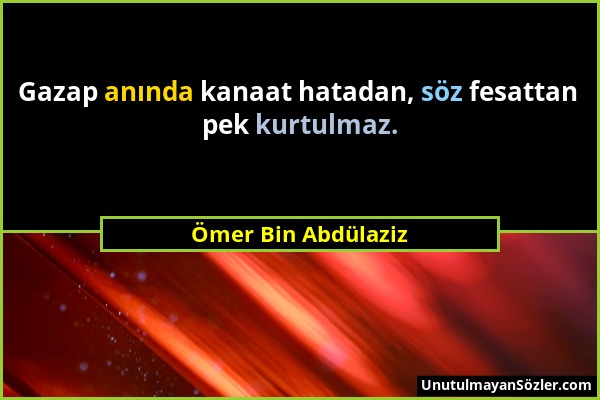 Gazap anında kanaat hatadan, söz fesattan pek kurtulmaz.

Ömer Bin Abdülaziz

UnutulmayanSözler.com